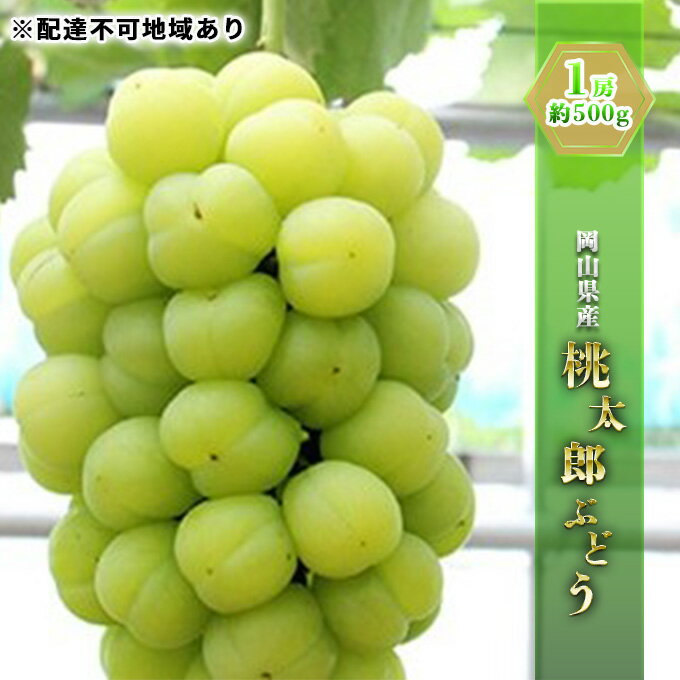 ※配達不可地域あり

1房
約500g

岡山県産
桃太郎ぶどう